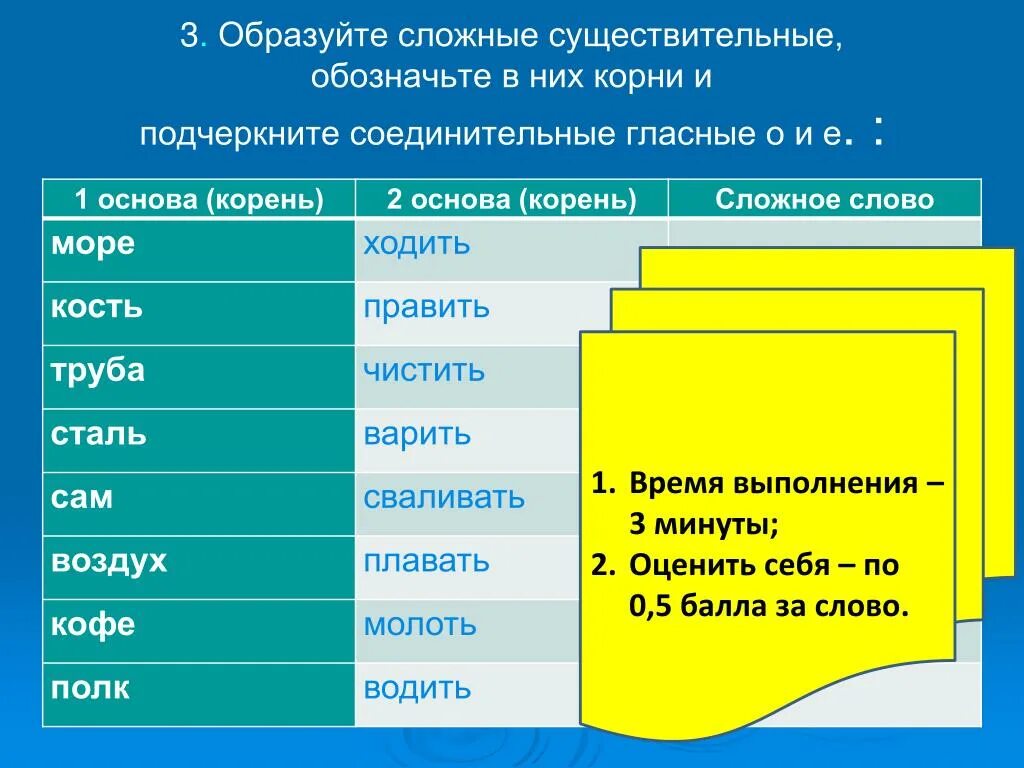 3. Образуйте сложные существительные, обозначьте в них корни и подчеркните соединительные гласные о и е. :

| 1 основа (корень) | 2 основа (корень) | Сложное слово |
|---|---|---|
| море | ходить | |
| кость | править | |
| труба | чистить | |
| сталь | варить | |
| сам | сваливать | |
| воздух | плавать | |
| кофе | молоть | |
| полк | водить | |

1. Время выполнения – 3 минуты;
2. Оценить себя – по 0,5 балла за слово.